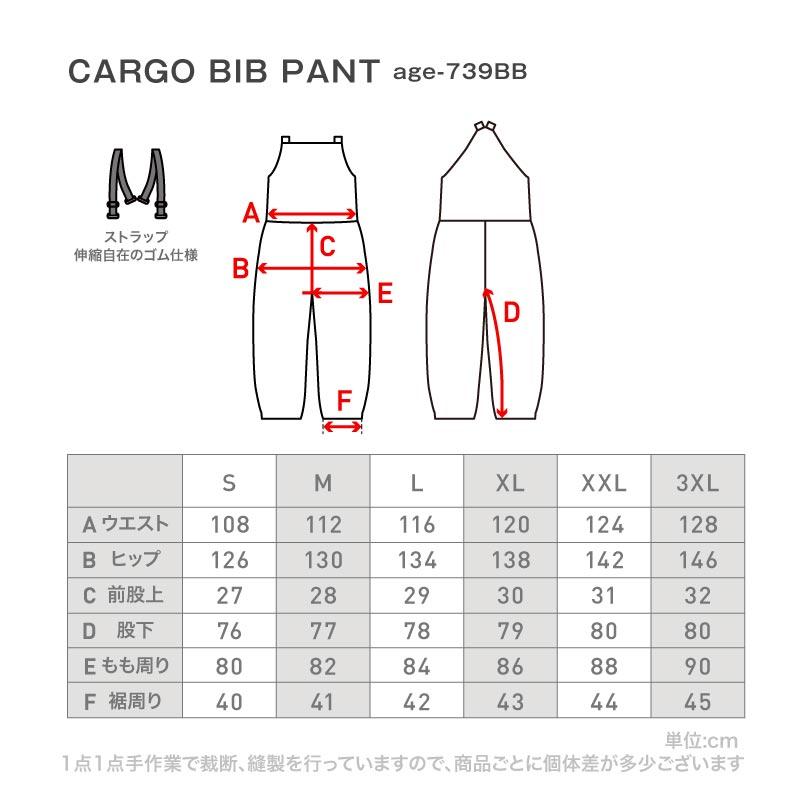 CARGO BIB PANT age-739BB

ストラップ
伸縮自在のゴム仕様

A
B
C
E
D
F

| | S | M | L | XL | XXL | 3XL |
|---|---|---|---|---|---|---|
| A ウエスト | 108 | 112 | 116 | 120 | 124 | 128 |
| B ヒップ | 126 | 130 | 134 | 138 | 142 | 146 |
| C 前股上 | 27 | 28 | 29 | 30 | 31 | 32 |
| D 股下 | 76 | 77 | 78 | 79 | 80 | 80 |
| E もも周り | 80 | 82 | 84 | 86 | 88 | 90 |
| F 裾周り | 40 | 41 | 42 | 43 | 44 | 45 |

単位:cm
1点1点手作業で裁断、縫製を行っていますので、商品ごとに個体差が多少ございます